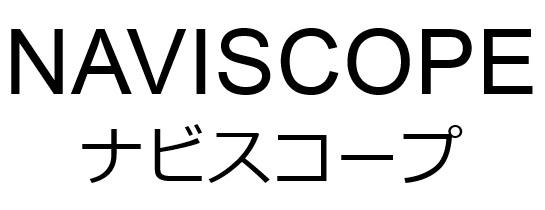 NAVISCOPE
ナビスコープ